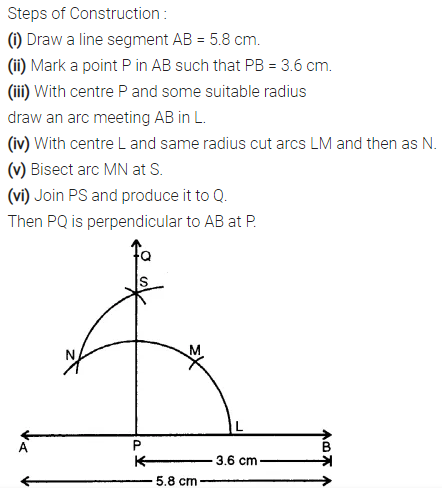 Steps of Construction :

(i) Draw a line segment AB = 5.8 cm.

(ii) Mark a point P in AB such that PB = 3.6 cm.

(iii) With centre P and some suitable radius draw an arc meeting AB in L.

(iv) With centre L and same radius cut arcs LM and then as N.

(v) Bisect arc MN at S.

(vi) Join PS and produce it to Q.

Then PQ is perpendicular to AB at P.

Q
S
N
M
L
A
P
B
3.6 cm
5.8 cm